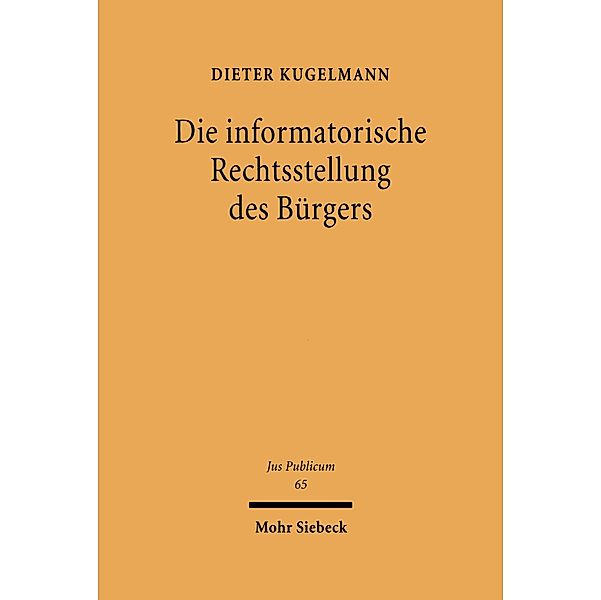 DIETER KUGELMANN

Die informatorische Rechtsstellung des Bürgers

Jus Publicum
65

Mohr Siebeck